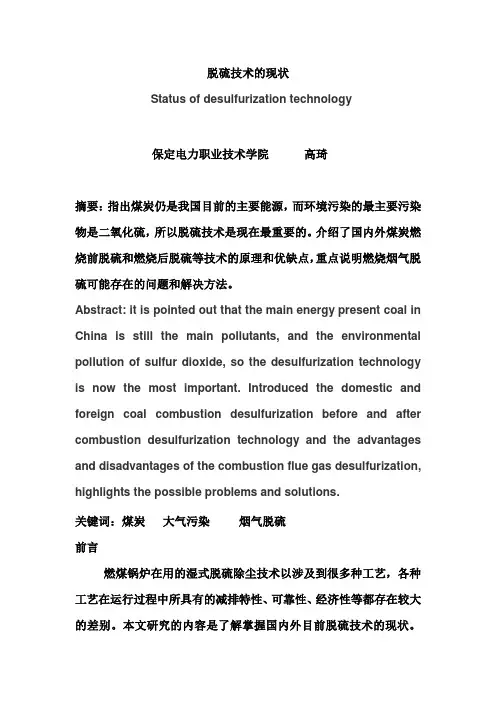 脱硫技术的现状

Status of desulfurization technology

保定电力职业技术学院　　高琦

摘要：指出煤炭仍是我国目前的主要能源，而环境污染的最主要污染物是二氧化硫，所以脱硫技术是现在最重要的。介绍了国内外煤炭燃烧前脱硫和燃烧后脱硫等技术的原理和优缺点，重点说明燃烧烟气脱硫可能存在的问题和解决方法。

Abstract: it is pointed out that the main energy present coal in China is still the main pollutants, and the environmental pollution of sulfur dioxide, so the desulfurization technology is now the most important. Introduced the domestic and foreign coal combustion desulfurization before and after combustion desulfurization technology and the advantages and disadvantages of the combustion flue gas desulfurization, highlights the possible problems and solutions.

关键词：煤炭　大气污染　烟气脱硫

前言

燃煤锅炉在用的湿式脱硫除尘技术以涉及到很多种工艺，各种工艺在运行过程中所具有的减排特性、可靠性、经济性等都存在较大的差别。本文研究的内容是了解掌握国内外目前脱硫技术的现状。